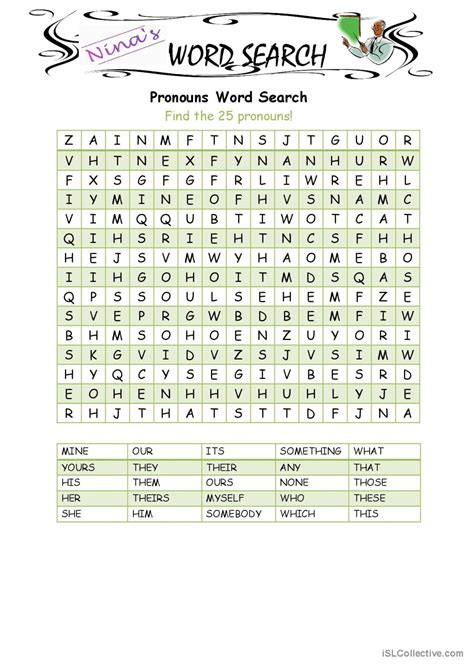 Nina's WORD SEARCH

Pronouns Word Search

Find the 25 pronouns!

| Z | A | I | N | M | F | T | N | S | J | T | G | U | O | R |
|---|---|---|---|---|---|---|---|---|---|---|---|---|---|---|
| V | H | T | N | E | X | F | Y | N | A | N | H | U | R | W |
| F | X | S | G | F | G | F | R | L | I | W | R | E | H | L |
| I | Y | M | I | N | E | O | F | H | V | S | N | A | M | C |
| V | I | M | Q | Q | U | B | T | I | W | O | T | C | A | T |
| Q | I | H | S | R | I | E | H | T | N | C | S | F | H | H |
| H | E | J | S | V | M | W | Y | H | A | O | M | E | B | O |
| I | I | H | G | O | H | O | I | T | M | D | S | Q | A | S |
| Q | P | S | S | O | U | L | S | E | H | E | M | F | Z | E |
| S | V | E | P | R | G | W | B | D | B | E | M | F | I | W |
| B | H | M | S | O | H | O | E | N | Z | U | Y | O | R | I |
| S | K | G | V | I | D | V | Z | S | J | V | S | I | M | W |
| H | Y | Q | C | Y | S | E | G | I | V | B | E | S | R | D |
| E | O | H | E | N | H | H | V | H | U | H | L | Y | J | E |
| R | H | J | T | H | A | T | S | T | T | D | F | J | N | A |

| MINE | OUR | ITS | SOMETHING | WHAT |
|---|---|---|---|---|
| YOURS | THEY | THEIR | ANY | THAT |
| HIS | THEM | OURS | NONE | THOSE |
| HER | THEIRS | MYSELF | WHO | THESE |
| SHE | HIM | SOMEBODY | WHICH | THIS |

iSLCollective.com